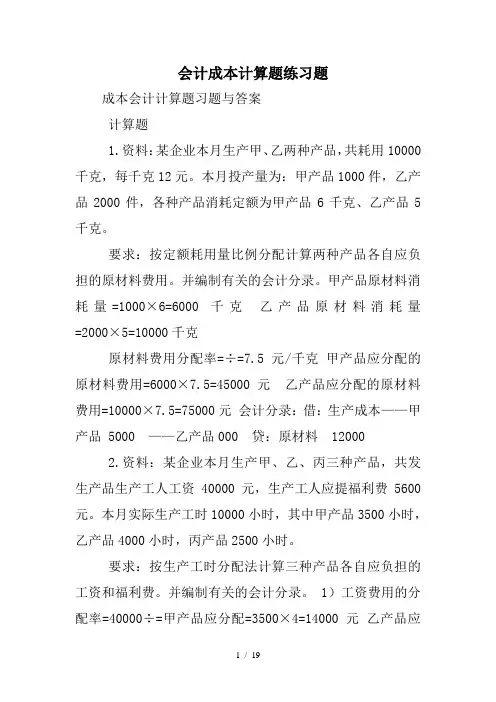 会计成本计算题练习题

成本会计计算题习题与答案

计算题

1.资料：某企业本月生产甲、乙两种产品，共耗用10000千克，每千克12元。本月投产量为：甲产品1000件，乙产品2000件，各种产品消耗定额为甲产品6千克、乙产品5千克。

要求：按定额耗用量比例分配计算两种产品各自应负担的原材料费用。并编制有关的会计分录。甲产品原材料消耗量=1000×6=6000 千克 乙产品原材料消耗量=2000×5=10000千克

原材料费用分配率=÷=7.5 元/千克 甲产品应分配的原材料费用=6000×7.5=45000 元 乙产品应分配的原材料费用=10000×7.5=75000元 会计分录：借：生产成本——甲产品 5000 ——乙产品000 贷：原材料 12000

2.资料：某企业本月生产甲、乙、丙三种产品，共发生产品生产工人工资 40000 元，生产工人应提福利费 5600元。本月实际生产工时10000小时，其中甲产品3500小时，乙产品4000小时，丙产品2500小时。

要求：按生产工时分配法计算三种产品各自应负担的工资和福利费。并编制有关的会计分录。 1）工资费用的分配率=40000÷=甲产品应分配=3500×4=14000 元 乙产品应

1 / 19